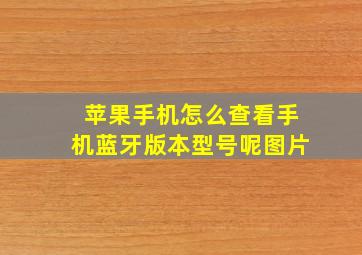 苹果手机怎么查看手机蓝牙版本型号呢图片